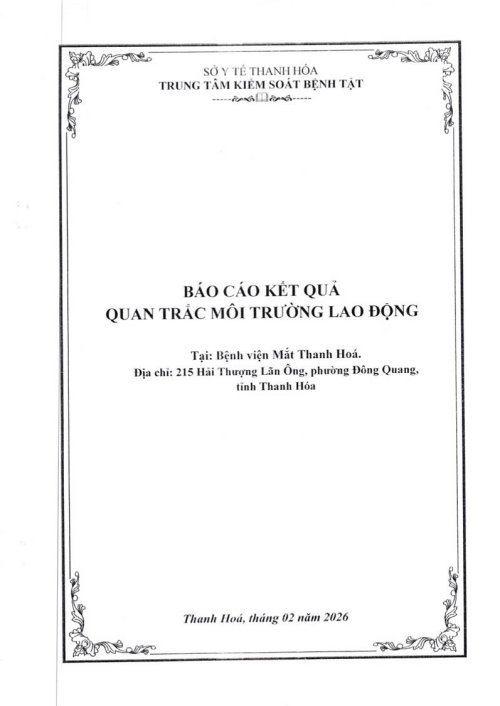 SỞ Y TẾ THANH HÓA
TRUNG TÂM KIỂM SOÁT BỆNH TẬT

BÁO CÁO KẾT QUẢ
QUAN TRẮC MÔI TRƯỜNG LAO ĐỘNG

Tại: Bệnh viện Mắt Thanh Hoá.
Địa chỉ: 215 Hải Thượng Lãn Ông, phường Đông Quang, tỉnh Thanh Hóa

Thanh Hoá, tháng 02 năm 2026